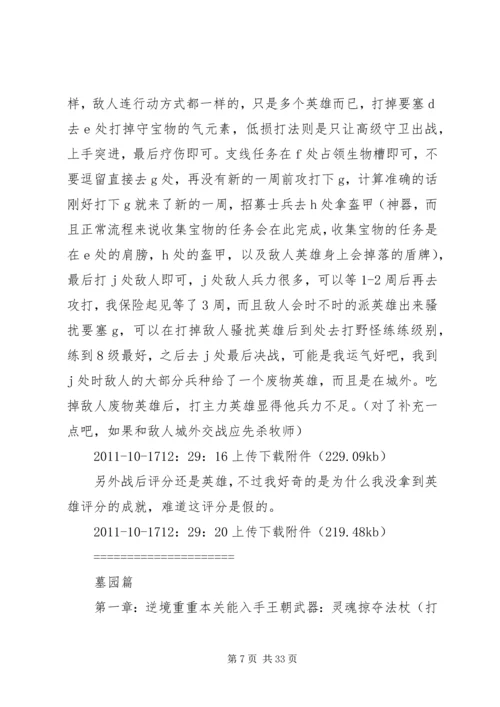 样，敌人连行动方式都一样的，只是多个英雄而已，打掉要塞 d 去 e 处打掉守宝物的气元素，低损打法则是只让高级守卫出战，上手突进，最后疗伤即可。支线任务在 f 处占领生物槽即可，不要逗留直接去 g 处，再没有新的一周前攻打下 g，计算准确的话刚好打下 g 就来了新的一周，招募士兵去 h 处拿盔甲（神器，而且正常流程来说收集宝物的任务会在此完成，收集宝物的任务是在 e 处的肩膀，h 处的盔甲，以及敌人英雄身上会掉落的盾牌），最后打 j 处敌人即可，j 处敌人兵力很多，可以等 1-2 周后再去攻打，我保险起见等了 3 周，而且敌人会时不时的派英雄出来骚扰要塞 g，可以在打掉敌人骚扰英雄后到处去打野怪练练级别，练到 8 级最好，之后去 j 处最后决战，可能是我运气好吧，我到 j 处时敌人的大部分兵种给了一个废物英雄，而且是在城外。吃掉敌人废物英雄后，打主力英雄显得他兵力不足。（对了补充一点吧，如果和敌人城外交战应先杀牧师）

2011-10-1712：29：16 上传下载附件（229.09kb）

另外战后评分还是英雄，不过我好奇的是为什么我没拿到英雄评分的成就，难道这评分是假的。

2011-10-1712：29：20 上传下载附件（219.48kb）

====================

墓园篇

第一章：逆境重重本关能入手王朝武器：灵魂掠夺法杖（打

第 7 页 共 33 页